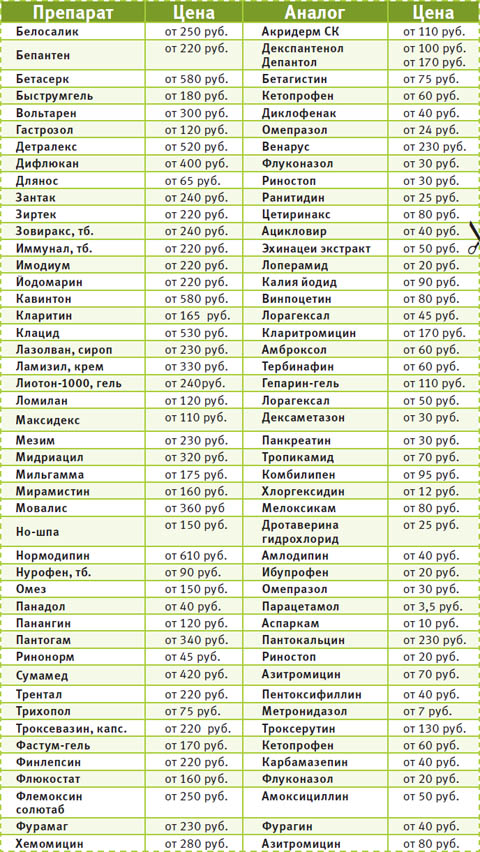 | Препарат | Цена | Аналог | Цена |
|---|---|---|---|
| Белосалик | от 250 руб. | Акридерм СК | от 110 руб. |
| Бепантен | от 220 руб. | Декспантенол Депантол | от 100 руб. от 170 руб. |
| Бетасерк | от 580 руб. | Бетагистин | от 75 руб. |
| Быструмгель | от 180 руб. | Кетопрофен | от 60 руб. |
| Вольтарен | от 300 руб. | Диклофенак | от 40 руб. |
| Гастрозол | от 120 руб. | Омепразол | от 24 руб. |
| Детралекс | от 520 руб. | Венарус | от 230 руб. |
| Дифлюкан | от 400 руб. | Флуконазол | от 30 руб. |
| Длянос | от 65 руб. | Риностоп | от 30 руб. |
| Зантак | от 240 руб. | Ранитидин | от 25 руб. |
| Зиртек | от 220 руб. | Цетиринакс | от 80 руб. |
| Зовиракс, тб. | от 240 руб. | Ацикловир | от 40 руб. |
| Иммунал, тб. | от 220 руб. | Эхинацеи экстракт | от 50 руб. |
| Имодиум | от 220 руб. | Лоперамид | от 20 руб. |
| Йодомарин | от 220 руб. | Калия йодид | от 90 руб. |
| Кавинтон | от 580 руб. | Винпоцетин | от 80 руб. |
| Кларитин | от 165 руб. | Лорагексал | от 45 руб. |
| Клацид | от 530 руб. | Кларитромицин | от 170 руб. |
| Лазолван, сироп | от 230 руб. | Амброксол | от 60 руб. |
| Ламизил, крем | от 330 руб. | Тербинафин | от 60 руб. |
| Лиотон-1000, гель | от 240руб. | Гепарин-гель | от 110 руб. |
| Ломилан | от 120 руб. | Лорагексал | от 50 руб. |
| Максидекс | от 110 руб. | Дексаметазон | от 30 руб. |
| Мезим | от 230 руб. | Панкреатин | от 30 руб. |
| Мидриацил | от 320 руб. | Тропикамид | от 70 руб. |
| Мильгамма | от 175 руб. | Комбилипен | от 95 руб. |
| Мирамистин | от 160 руб. | Хлоргексидин | от 12 руб. |
| Мовалис | от 360 руб | Мелоксикам | от 80 руб. |
| Но-шпа | от 150 руб. | Дротаверина гидрохлорид | от 25 руб. |
| Нормодипин | от 610 руб. | Амлодипин | от 40 руб. |
| Нурофен, тб. | от 90 руб. | Ибупрофен | от 20 руб. |
| Омез | от 150 руб. | Омепразол | от 30 руб. |
| Панадол | от 40 руб. | Парацетамол | от 3,5 руб. |
| Панангин | от 120 руб. | Аспаркам | от 10 руб. |
| Пантогам | от 340 руб. | Пантокальцин | от 230 руб. |
| Ринонорм | от 45 руб. | Риностоп | от 20 руб. |
| Сумамед | от 420 руб. | Азитромицин | от 70 руб. |
| Трентал | от 220 руб. | Пентоксифиллин | от 40 руб. |
| Трихопол | от 75 руб. | Метронидазол | от 7 руб. |
| Троксевазин, капс. | от 220 руб. | Троксерутин | от 130 руб. |
| Фастум-гель | от 170 руб. | Кетопрофен | от 60 руб. |
| Финлепсин | от 220 руб. | Карбамазепин | от 40 руб. |
| Флюкостат | от 160 руб. | Флуконазол | от 20 руб. |
| Флемоксин солютаб | от 250 руб. | Амоксициллин | от 50 руб. |
| Фурамаг | от 230 руб. | Фурагин | от 40 руб. |
| Хемомицин | от 280 руб. | Азитромицин | от 80 руб. |